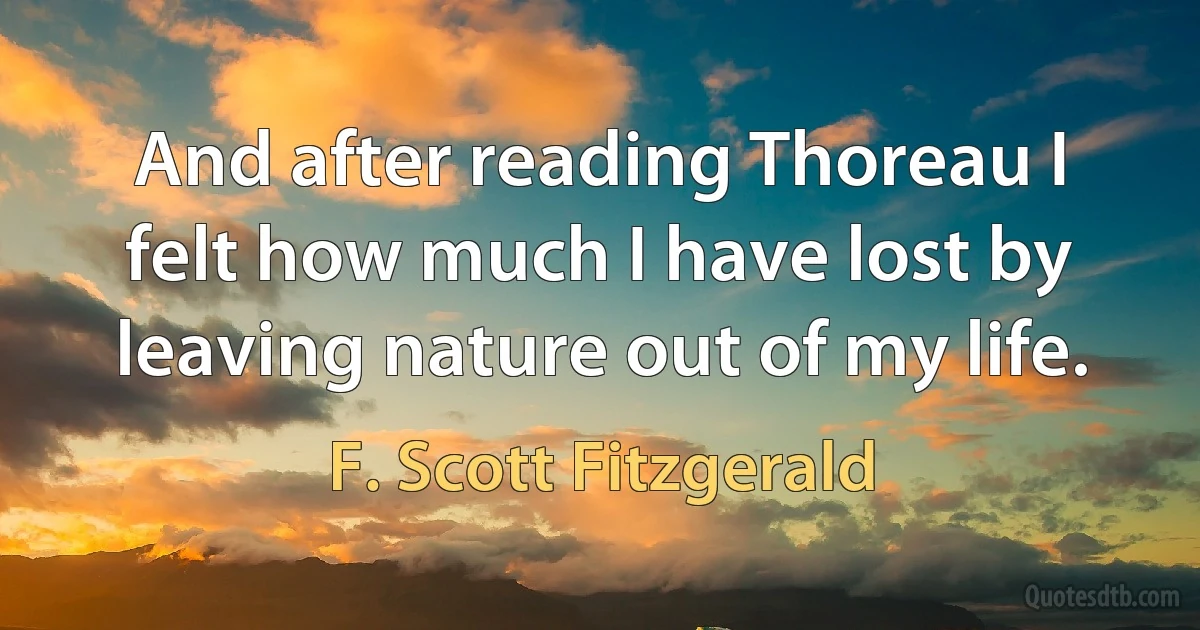 And after reading Thoreau I felt how much I have lost by leaving nature out of my life.

F. Scott Fitzgerald

Quotesdtb.com